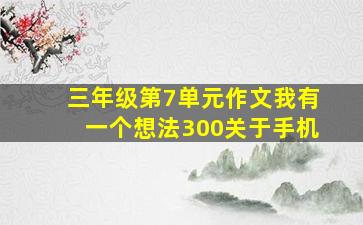 三年级第7单元作文我有一个想法300关于手机